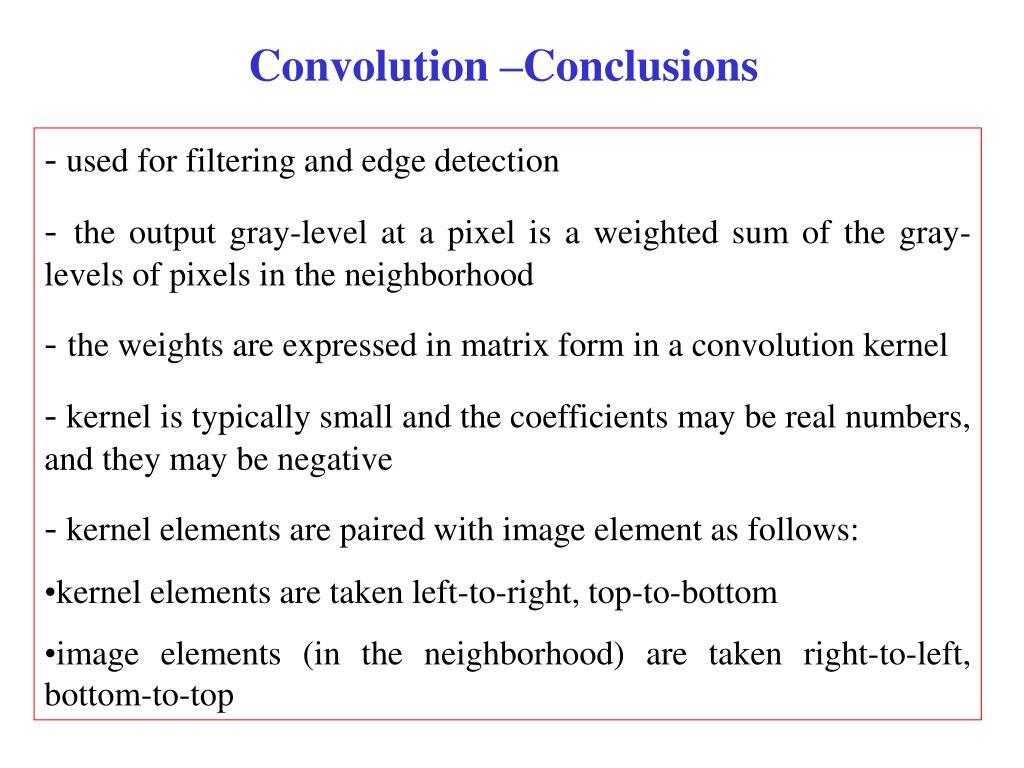 Convolution –Conclusions

- used for filtering and edge detection

- the output gray-level at a pixel is a weighted sum of the gray-levels of pixels in the neighborhood

- the weights are expressed in matrix form in a convolution kernel

- kernel is typically small and the coefficients may be real numbers, and they may be negative

- kernel elements are paired with image element as follows:

•kernel elements are taken left-to-right, top-to-bottom

•image elements (in the neighborhood) are taken right-to-left, bottom-to-top